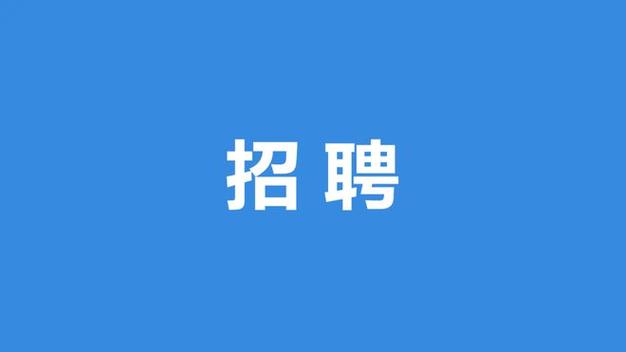 招 聘